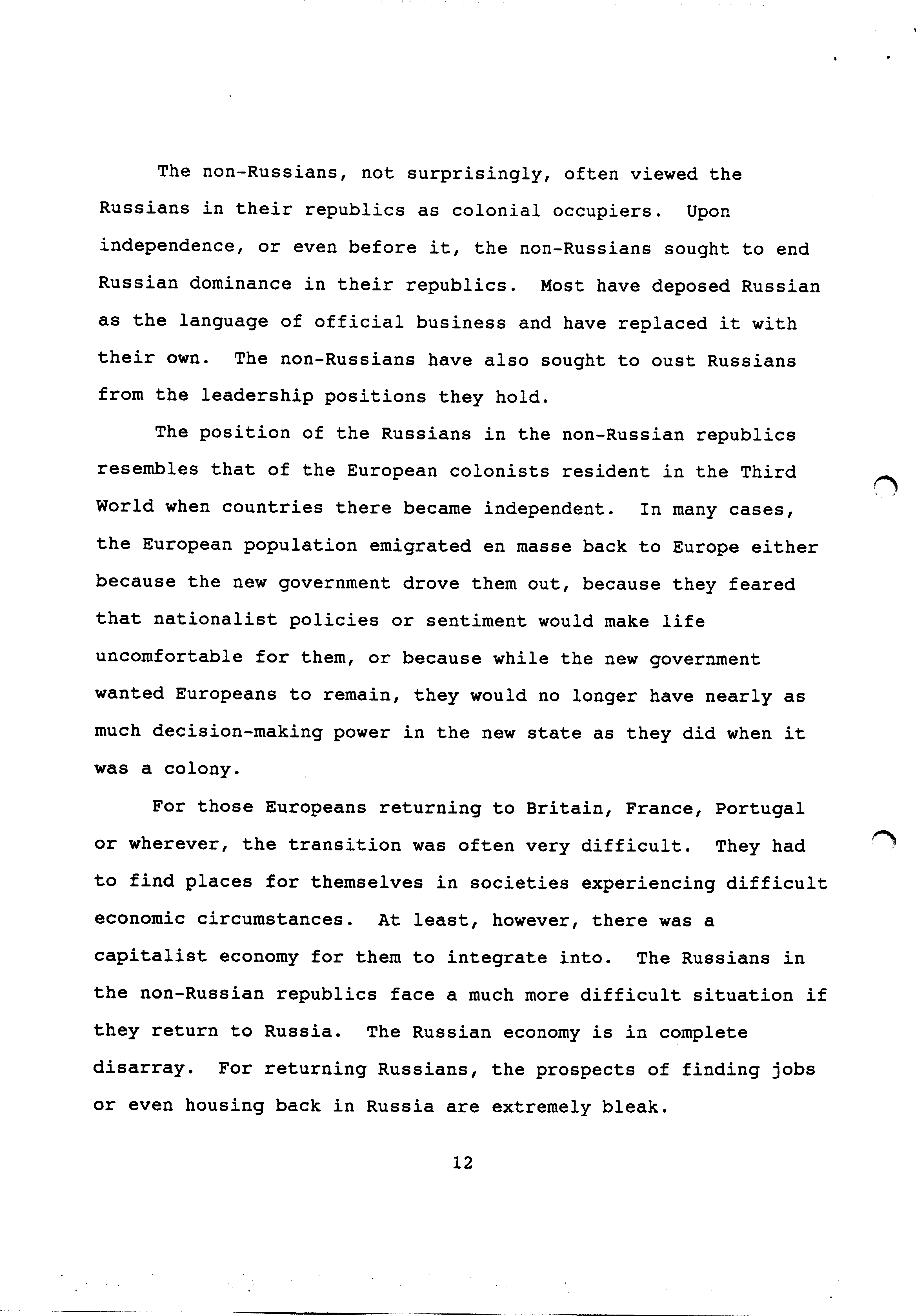 The non-Russians, not surprisingly, often viewed the Russians in their republics as colonial occupiers. Upon independence, or even before it, the non-Russians sought to end Russian dominance in their republics. Most have deposed Russian as the language of official business and have replaced it with their own. The non-Russians have also sought to oust Russians from the leadership positions they hold.

The position of the Russians in the non-Russian republics resembles that of the European colonists resident in the Third World when countries there became independent. In many cases, the European population emigrated en masse back to Europe either because the new government drove them out, because they feared that nationalist policies or sentiment would make life uncomfortable for them, or because while the new government wanted Europeans to remain, they would no longer have nearly as much decision-making power in the new state as they did when it was a colony.

For those Europeans returning to Britain, France, Portugal or wherever, the transition was often very difficult. They had to find places for themselves in societies experiencing difficult economic circumstances. At least, however, there was a capitalist economy for them to integrate into. The Russians in the non-Russian republics face a much more difficult situation if they return to Russia. The Russian economy is in complete disarray. For returning Russians, the prospects of finding jobs or even housing back in Russia are extremely bleak.

12